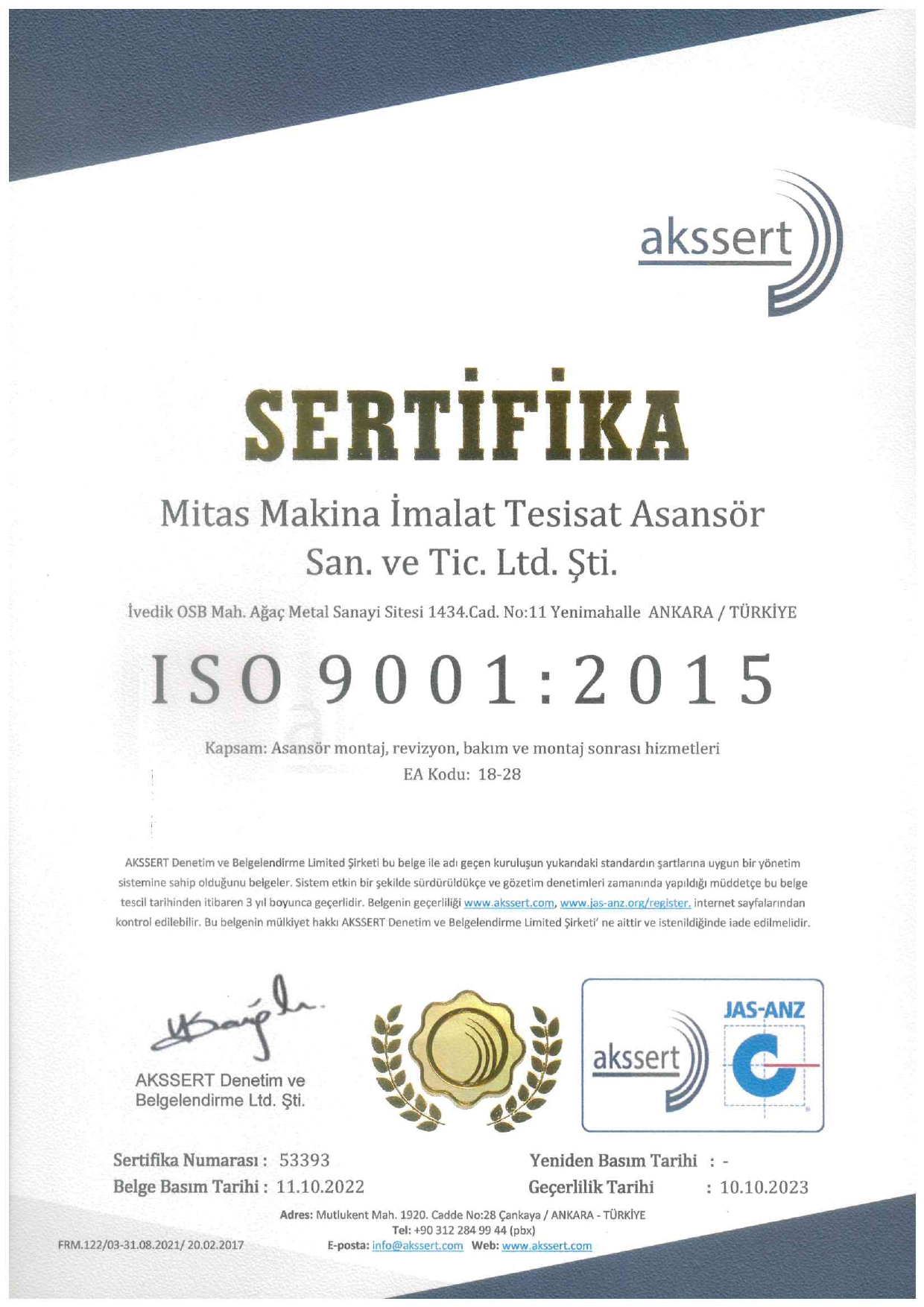 akssert

SERTİFİKA

Mitas Makina İmalat Tesisat Asansör San. ve Tic. Ltd. Şti.

İvedik OSB Mah. Ağaç Metal Sanayi Sitesi 1434.Cad. No:11 Yenimahalle ANKARA / TÜRKİYE

ISO 9001:2015

Kapsam: Asansör montaj, revizyon, bakım ve montaj sonrası hizmetleri
EA Kodu: 18-28

AKSSERT Denetim ve Belgelendirme Limited Şirketi bu belge ile adı geçen kuruluşun yukarıdaki standardın şartlarına uygun bir yönetim sistemine sahip olduğunu belgeler. Sistem etkin bir şekilde sürdürüldükçe ve gözetim denetimleri zamanında yapıldığı müddetçe bu belge tescil tarihinden itibaren 3 yıl boyunca geçerlidir. Belgenin geçerliliği www.akssert.com, www.jas-anz.org/register. internet sayfalarından kontrol edilebilir. Bu belgenin mülkiyet hakkı AKSSERT Denetim ve Belgelendirme Limited Şirketi' ne aittir ve istenildiğinde iade edilmelidir.

AKSSERT Denetim ve Belgelendirme Ltd. Şti.

akssert

JAS-ANZ

Sertifika Numarası : 53393
Belge Basım Tarihi : 11.10.2022

Yeniden Basım Tarihi : -
Geçerlilik Tarihi : 10.10.2023

Adres: Mutlukent Mah. 1920. Cadde No:28 Çankaya / ANKARA - TÜRKİYE
Tel: +90 312 284 99 44 (pbx)
E-posta: info@akssert.com Web: www.akssert.com

FRM.122/03-31.08.2021/ 20.02.2017